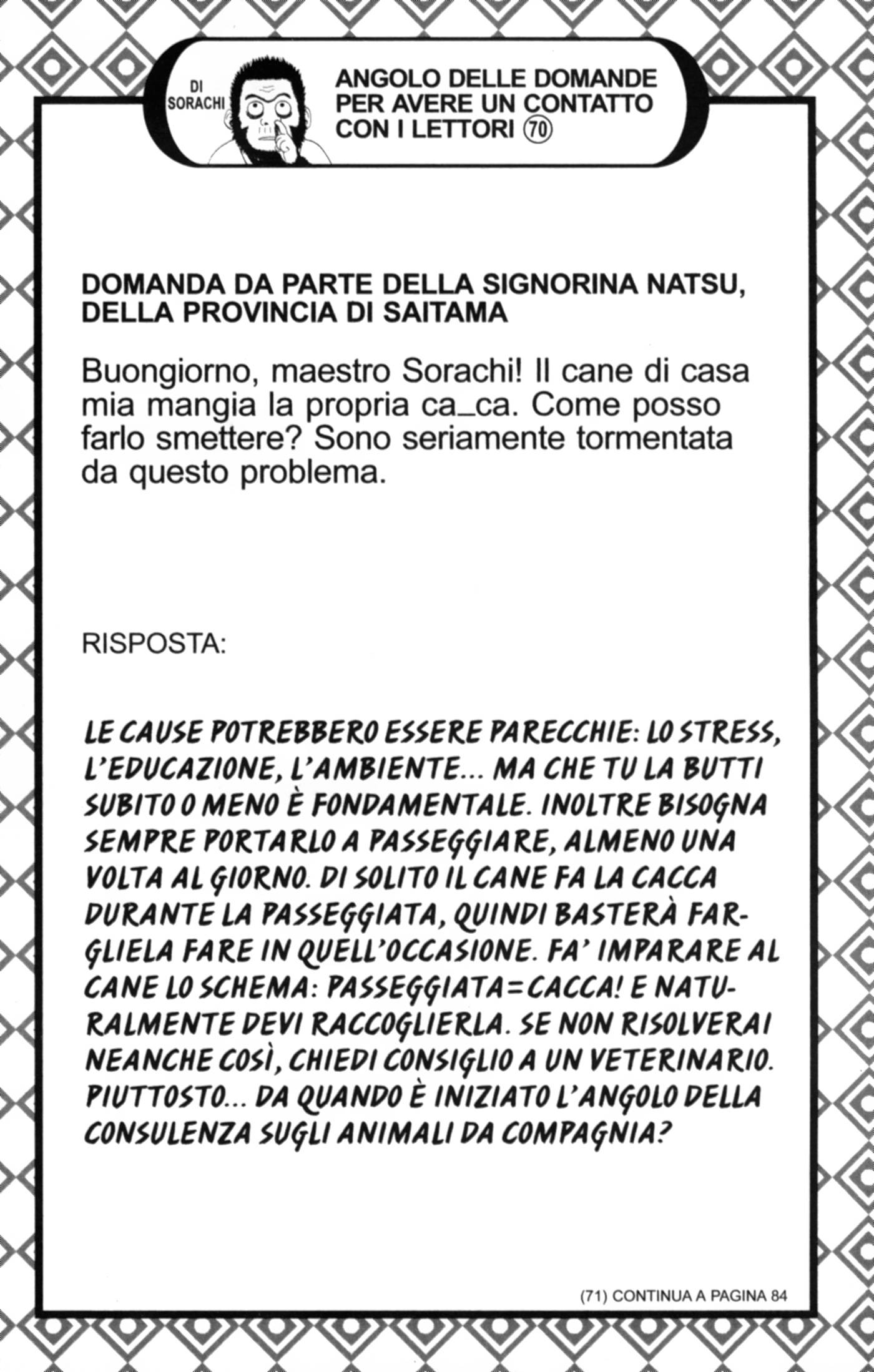 DI SORACHI

ANGOLO DELLE DOMANDE PER AVERE UN CONTATTO CON I LETTORI ⑦⓪

DOMANDA DA PARTE DELLA SIGNORINA NATSU, DELLA PROVINCIA DI SAITAMA

Buongiorno, maestro Sorachi! Il cane di casa mia mangia la propria ca_ca. Come posso farlo smettere? Sono seriamente tormentata da questo problema.

RISPOSTA:

LE CAUSE POTREBBERO ESSERE PARECCHIE: LO STRESS, L'EDUCAZIONE, L'AMBIENTE... MA CHE TU LA BUTTI SUBITO O MENO È FONDAMENTALE. INOLTRE BISOGNA SEMPRE PORTARLO A PASSEGGIARE, ALMENO UNA VOLTA AL GIORNO. DI SOLITO IL CANE FA LA CACCA DURANTE LA PASSEGGIATA, QUINDI BASTERÀ FARGLIELA FARE IN QUELL'OCCASIONE. FA' IMPARARE AL CANE LO SCHEMA: PASSEGGIATA=CACCA! E NATURALMENTE DEVI RACCOGLIERLA. SE NON RISOLVERAI NEANCHE COSÌ, CHIEDI CONSIGLIO A UN VETERINARIO. PIUTTOSTO... DA QUANDO È INIZIATO L'ANGOLO DELLA CONSULENZA SUGLI ANIMALI DA COMPAGNIA?

(71) CONTINUA A PAGINA 84